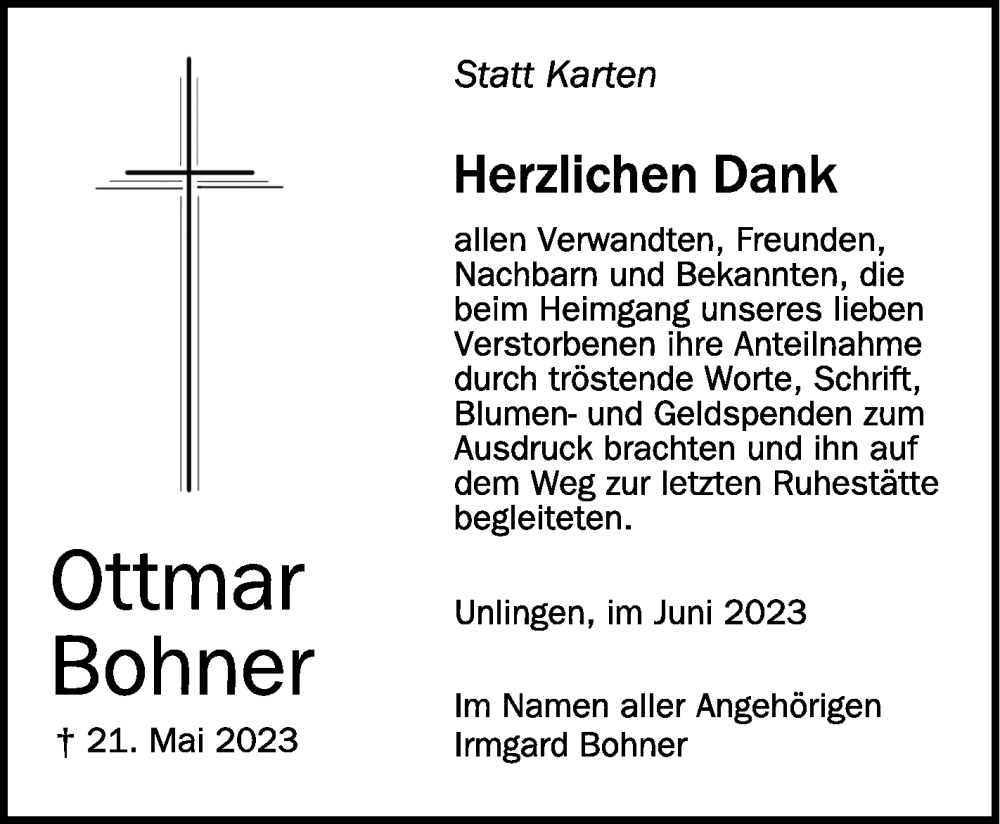 Ottmar Bohner

† 21. Mai 2023

Statt Karten

Herzlichen Dank

allen Verwandten, Freunden, Nachbarn und Bekannten, die beim Heimgang unseres lieben Verstorbenen ihre Anteilnahme durch tröstende Worte, Schrift, Blumen- und Geldspenden zum Ausdruck brachten und ihn auf dem Weg zur letzten Ruhestätte begleiteten.

Unlingen, im Juni 2023

Im Namen aller Angehörigen
Irmgard Bohner